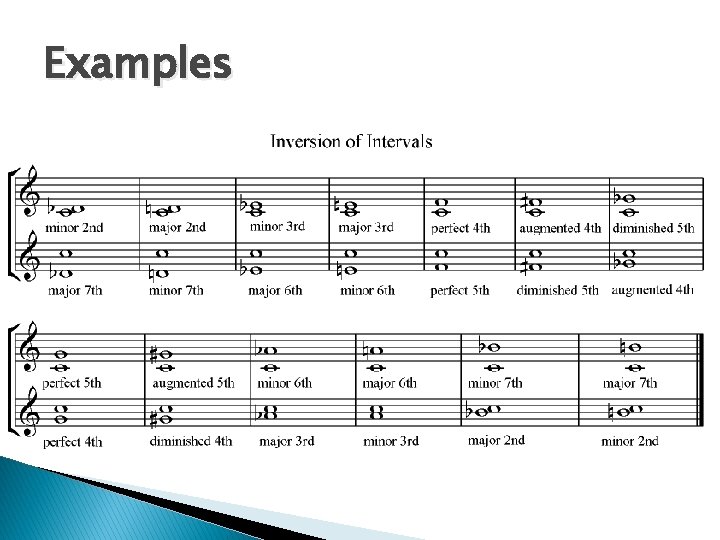 Examples

Inversion of Intervals

minor 2nd
major 2nd
minor 3rd
major 3rd
perfect 4th
augmented 4th
diminished 5th

major 7th
minor 7th
major 6th
minor 6th
perfect 5th
diminished 5th
augmented 4th

perfect 5th
augmented 5th
minor 6th
major 6th
minor 7th
major 7th

perfect 4th
diminished 4th
major 3rd
minor 3rd
major 2nd
minor 2nd